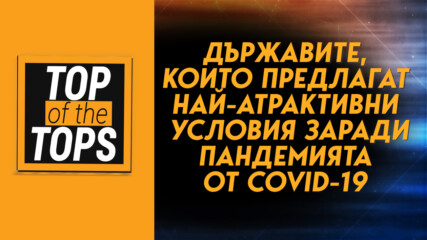 TOP
of the
TOPS

ДЪРЖАВИТЕ, КОИТО ПРЕДЛАГАТ НАЙ-АТРАКТИВНИ УСЛОВИЯ ЗАРАДИ ПАНДЕМИЯТА ОТ COVID-19